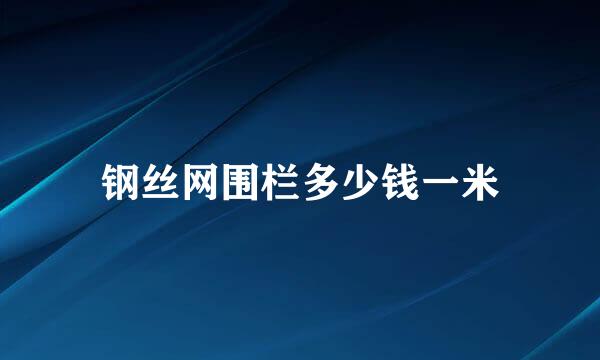 钢丝网围栏多少钱一米